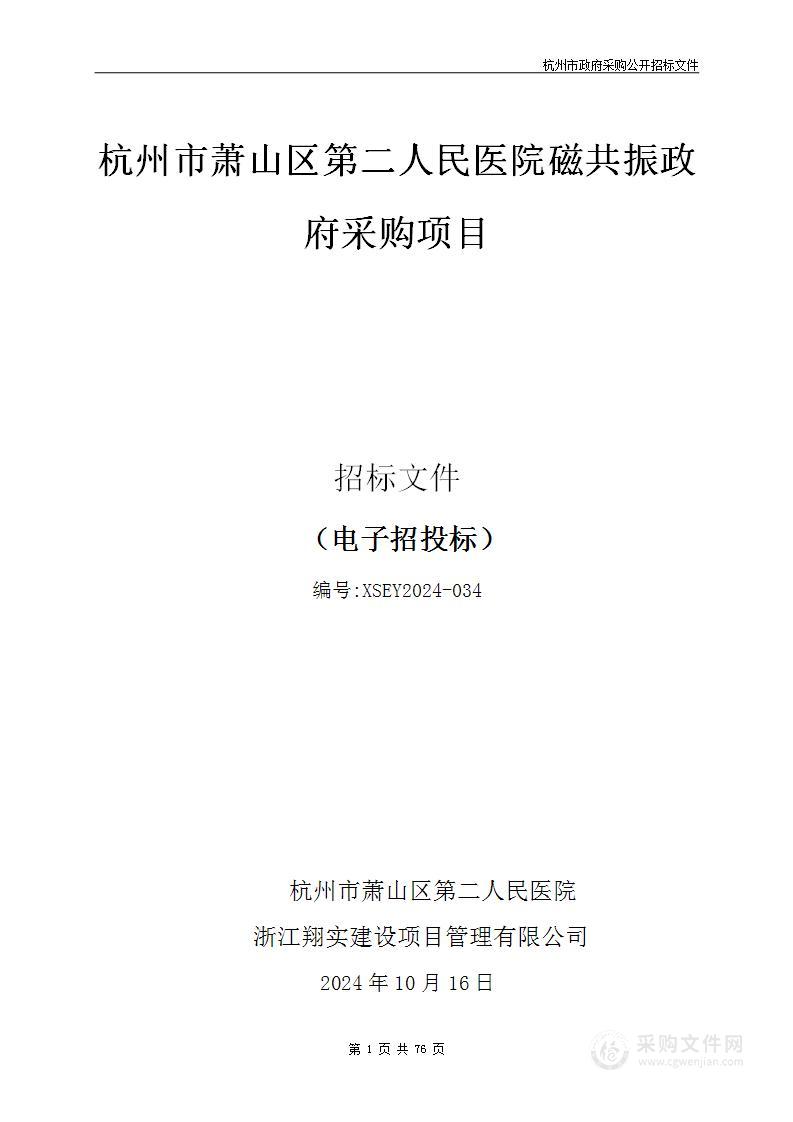 杭州市政府采购公开招标文件

杭州市萧山区第二人民医院磁共振政府采购项目

招标文件

（电子招投标）

编号:XSEY2024-034

杭州市萧山区第二人民医院

浙江翔实建设项目管理有限公司

2024 年 10 月 16 日

第 1 页 共 76 页

采购文件网
www.cgwenjian.com